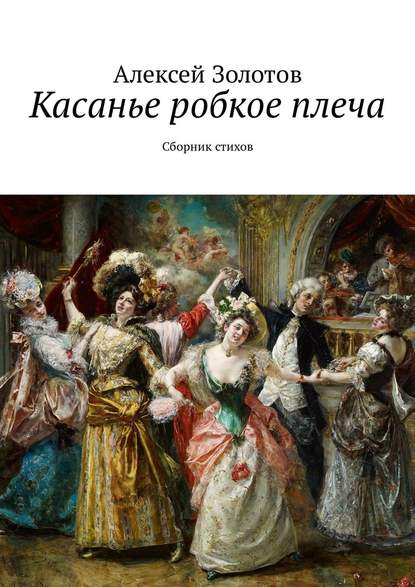 Алексей Золотов
Касанье робкое плеча
Сборник стихов